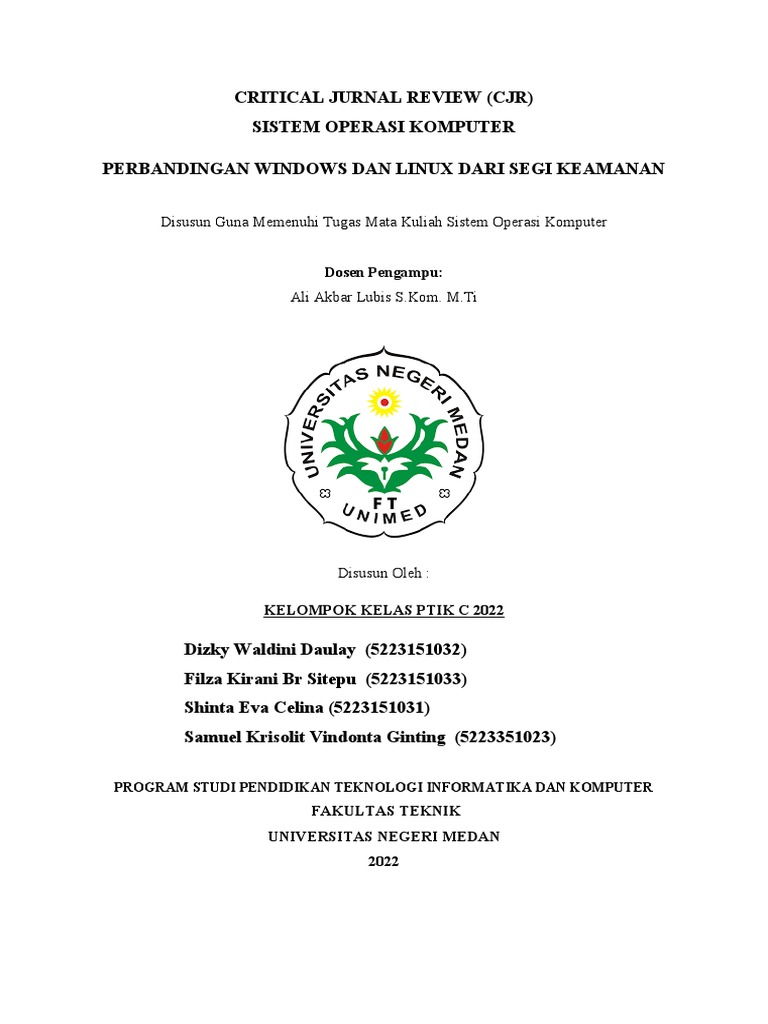 CRITICAL JURNAL REVIEW (CJR)
SISTEM OPERASI KOMPUTER

PERBANDINGAN WINDOWS DAN LINUX DARI SEGI KEAMANAN

Disusun Guna Memenuhi Tugas Mata Kuliah Sistem Operasi Komputer

Dosen Pengampu:
Ali Akbar Lubis S.Kom. M.Ti

UNIVERSITAS NEGERI MEDAN
FT
UNIMED

Disusun Oleh :

KELOMPOK KELAS PTIK C 2022

Dizky Waldini Daulay (5223151032)
Filza Kirani Br Sitepu (5223151033)
Shinta Eva Celina (5223151031)
Samuel Krisolit Vindonta Ginting (5223351023)

PROGRAM STUDI PENDIDIKAN TEKNOLOGI INFORMATIKA DAN KOMPUTER
FAKULTAS TEKNIK
UNIVERSITAS NEGERI MEDAN
2022